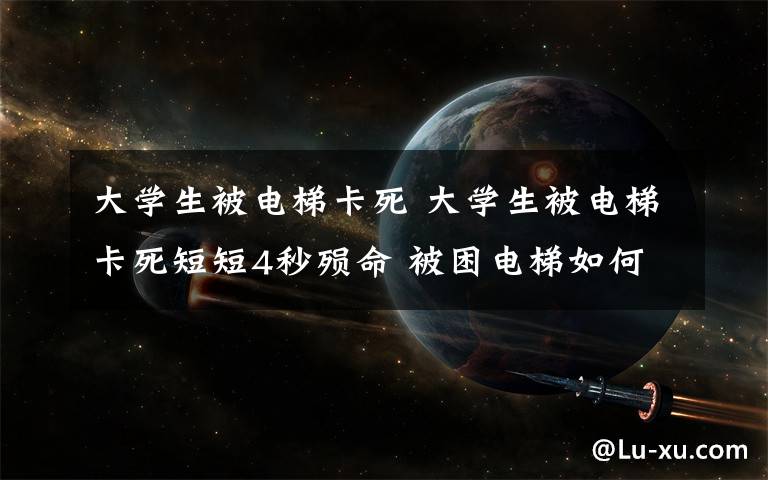 大学生被电梯卡死 大学生被电梯卡死短短4秒殒命 被困电梯如何

@Lu-xu.com